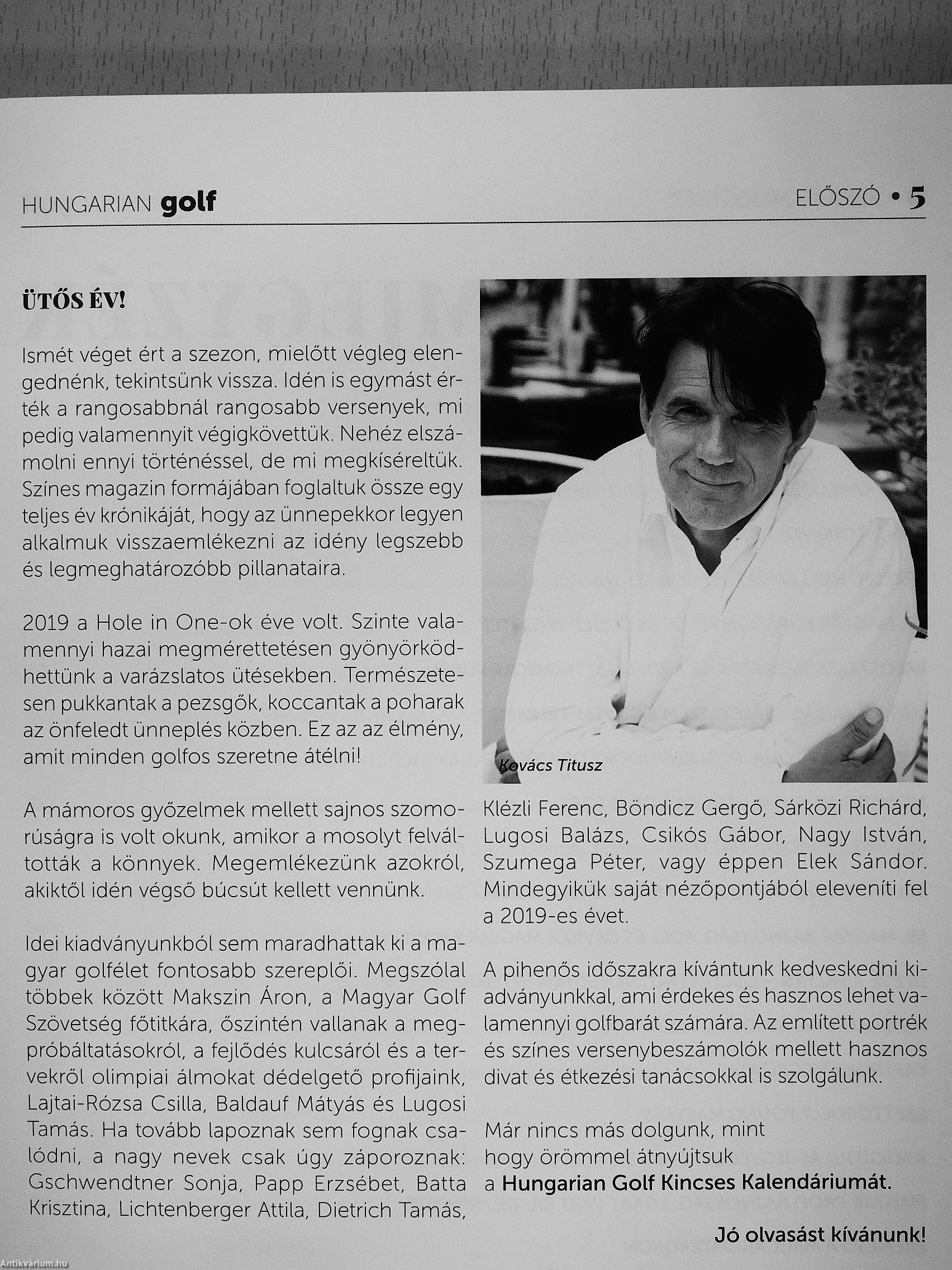 HUNGARIAN golf

ELŐSZÓ • 5

ÜTŐS ÉV!

Ismét véget ért a szezon, mielőtt végleg elengednénk, tekintsünk vissza. Idén is egymást érték a rangosabbnál rangosabb versenyek, mi pedig valamennyit végigkövettük. Nehéz elszámolni ennyi történéssel, de mi megkíséreltük. Színes magazin formájában foglaltuk össze egy teljes év krónikáját, hogy az ünnepekkor legyen alkalmuk visszaemlékezni az idény legszebb és legmeghatározóbb pillanataira.

2019 a Hole in One-ok éve volt. Szinte valamennyi hazai megmérettetésen gyönyörködhettünk a varázslatos ütésekben. Természetesen pukkantak a pezsgők, koccantak a poharak az önfeledt ünneplés közben. Ez az az élmény, amit minden golfos szeretne átélni!

A mámoros győzelmek mellett sajnos szomorúságra is volt okunk, amikor a mosolyt felváltották a könnyek. Megemlékezünk azokról, akiktől idén végső búcsút kellett vennünk.

Idei kiadványunkból sem maradhattak ki a magyar golfélet fontosabb szereplői. Megszólal többek között Makszin Áron, a Magyar Golf Szövetség főtitkára, őszintén vallanak a megpróbáltatásokról, a fejlődés kulcsáról és a tervekről olimpiai álmokat dédelgető profijaink, Lajtai-Rózsa Csilla, Baldauf Mátyás és Lugosi Tamás. Ha tovább lapoznak sem fognak csalódni, a nagy nevek csak úgy záporoznak: Gschwendtner Sonja, Papp Erzsébet, Batta Krisztina, Lichtenberger Attila, Dietrich Tamás,

Kovács Titusz

Klézli Ferenc, Böndicz Gergő, Sárközi Richárd, Lugosi Balázs, Csikós Gábor, Nagy István, Szumega Péter, vagy éppen Elek Sándor. Mindegyikük saját nézőpontjából eleveníti fel a 2019-es évet.

A pihenős időszakra kívántunk kedveskedni kiadványunkkal, ami érdekes és hasznos lehet valamennyi golfbarát számára. Az említett portrék és színes versenybeszámolók mellett hasznos divat és étkezési tanácsokkal is szolgálunk.

Már nincs más dolgunk, mint hogy örömmel átnyújtsuk a Hungarian Golf Kincses Kalendáriumát.

Jó olvasást kívánunk!

Antikvárium.hu